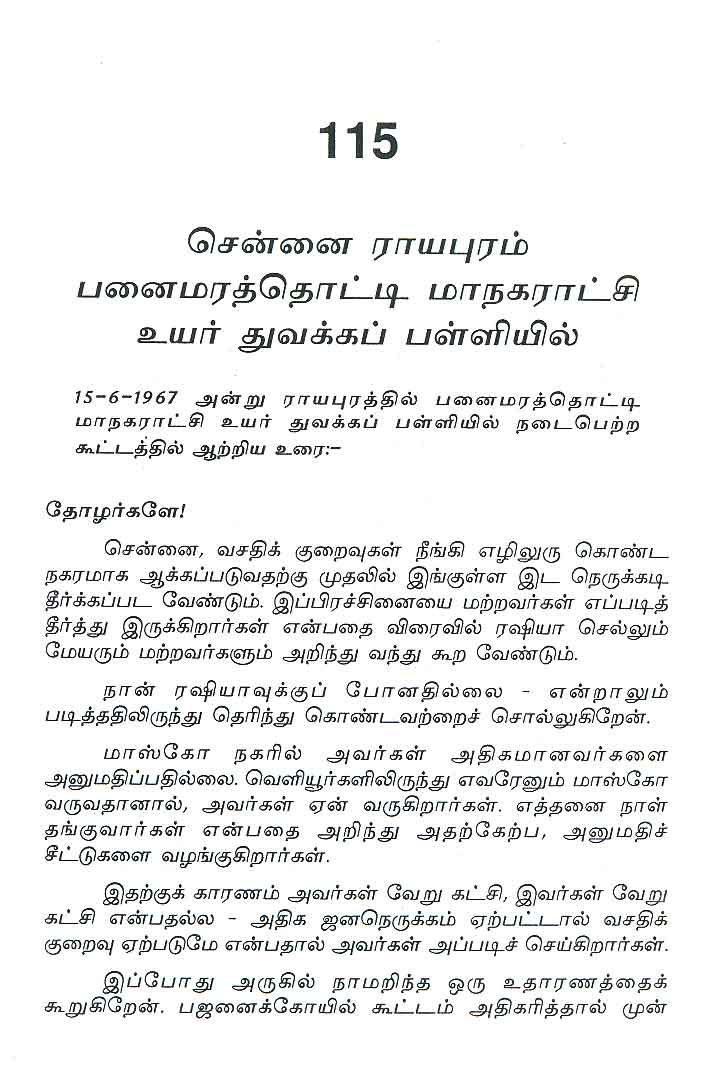 115

சென்னை ராயபுரம் பனைமரத்தொட்டி மாநகராட்சி உயர் துவக்கப் பள்ளியில்

15-6-1967 அன்று ராயபுரத்தில் பனைமரத்தொட்டி மாநகராட்சி உயர் துவக்கப் பள்ளியில் நடைபெற்ற கூட்டத்தில் ஆற்றிய உரை:-

தோழர்களே!

சென்னை, வசதிக் குறைவுகள் நீங்கி எழிலுரு கொண்ட நகரமாக ஆக்கப்படுவதற்கு முதலில் இங்குள்ள இட நெருக்கடி தீர்க்கப்பட வேண்டும். இப்பிரச்சினையை மற்றவர்கள் எப்படித் தீர்த்து இருக்கிறார்கள் என்பதை விரைவில் ரஷியா செல்லும் மேயரும் மற்றவர்களும் அறிந்து வந்து கூற வேண்டும்.

நான் ரஷியாவுக்குப் போனதில்லை - என்றாலும் படித்ததிலிருந்து தெரிந்து கொண்டவற்றைச் சொல்லுகிறேன்.

மாஸ்கோ நகரில் அவர்கள் அதிகமானவர்களை அனுமதிப்பதில்லை. வெளியூர்களிலிருந்து எவரேனும் மாஸ்கோ வருவதானால், அவர்கள் ஏன் வருகிறார்கள். எத்தனை நாள் தங்குவார்கள் என்பதை அறிந்து அதற்கேற்ப, அனுமதிச் சீட்டுகளை வழங்குகிறார்கள்.

இதற்குக் காரணம் அவர்கள் வேறு கட்சி, இவர்கள் வேறு கட்சி என்பதல்ல - அதிக ஜனநெருக்கம் ஏற்பட்டால் வசதிக் குறைவு ஏற்படுமே என்பதால் அவர்கள் அப்படிச் செய்கிறார்கள்.

இப்போது அருகில் நாமறிந்த ஒரு உதாரணத்தைக் கூறுகிறேன். பஜனைக்கோயில் கூட்டம் அதிகரித்தால் முன்